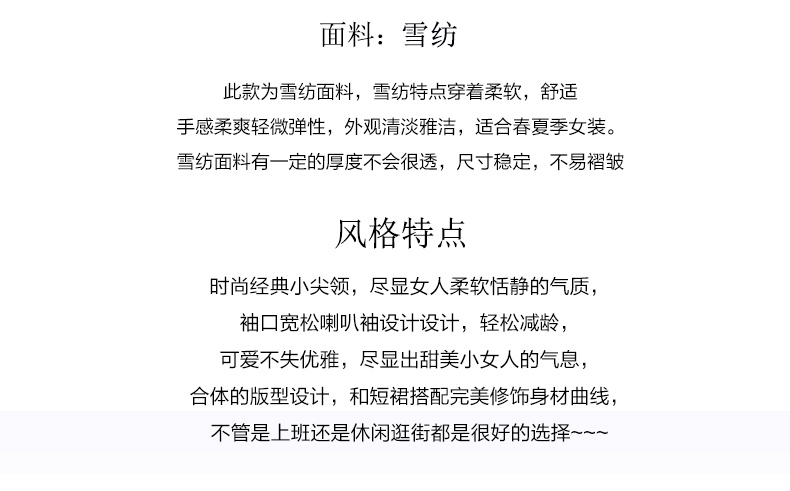 面料：雪纺

此款为雪纺面料，雪纺特点穿着柔软，舒适
手感柔爽轻微弹性，外观清淡雅洁，适合春夏季女装。
雪纺面料有一定的厚度不会很透，尺寸稳定，不易褶皱

风格特点

时尚经典小尖领，尽显女人柔软恬静的气质，
袖口宽松喇叭袖设计设计，轻松减龄，
可爱不失优雅，尽显出甜美小女人的气息，
合体的版型设计，和短裙搭配完美修饰身材曲线，
不管是上班还是休闲逛街都是很好的选择~~~